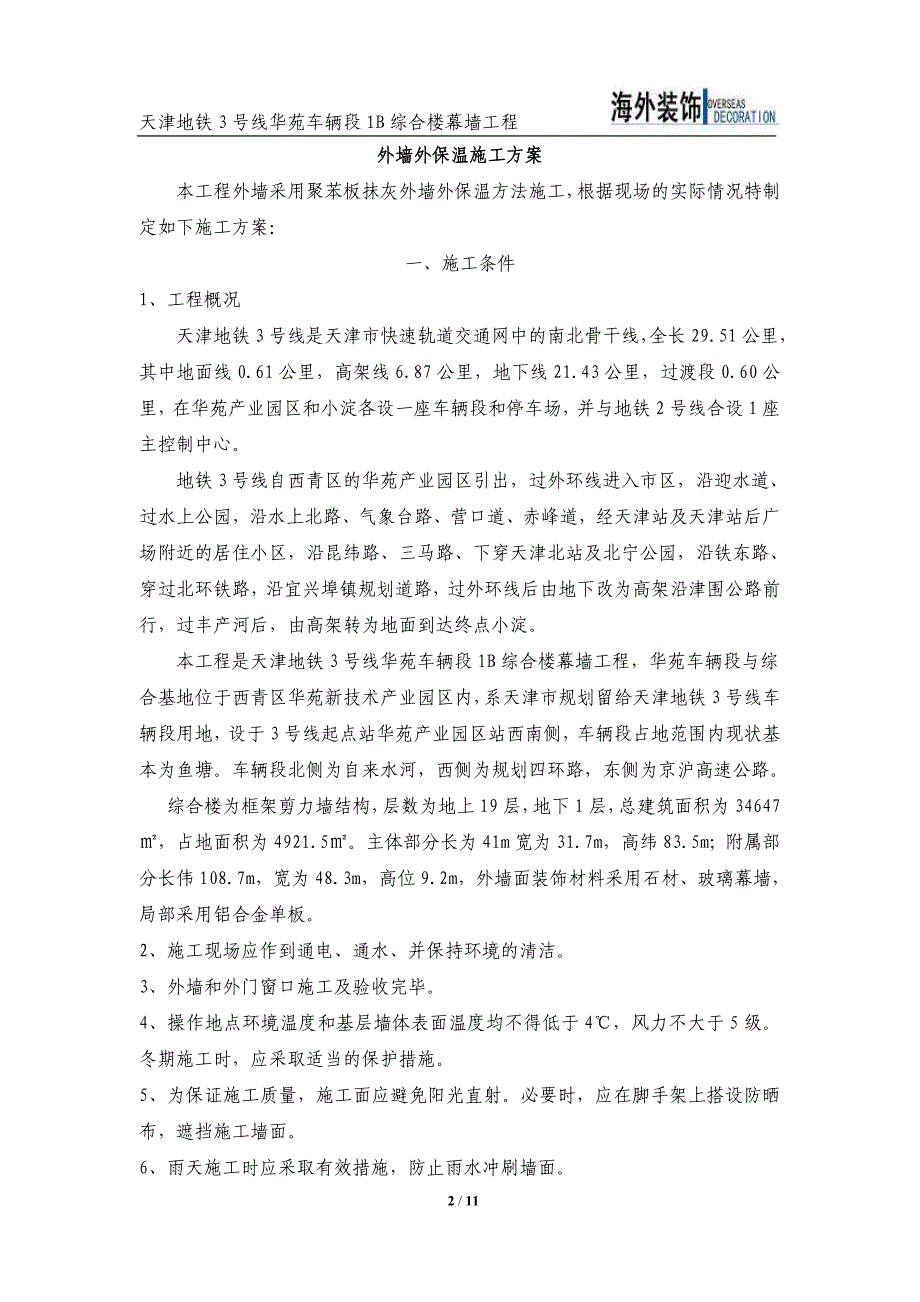 天津地铁 3 号线华苑车辆段 1B 综合楼幕墙工程

海外装饰 OVERSEAS DECORATION

外墙外保温施工方案

本工程外墙采用聚苯板抹灰外墙外保温方法施工，根据现场的实际情况特制定如下施工方案：

一、施工条件

1、工程概况

天津地铁 3 号线是天津市快速轨道交通网中的南北骨干线，全长 29.51 公里，其中地面线 0.61 公里，高架线 6.87 公里，地下线 21.43 公里，过渡段 0.60 公里，在华苑产业园区和小淀各设一座车辆段和停车场，并与地铁 2 号线合设 1 座主控制中心。

地铁 3 号线自西青区的华苑产业园区引出，过外环线进入市区，沿迎水道、过水上公园，沿水上北路、气象台路、营口道、赤峰道，经天津站及天津站后广场附近的居住小区，沿昆纬路、三马路、下穿天津北站及北宁公园，沿铁东路、穿过北环铁路，沿宜兴埠镇规划道路，过外环线后由地下改为高架沿津围公路前行，过丰产河后，由高架转为地面到达终点小淀。

本工程是天津地铁 3 号线华苑车辆段 1B 综合楼幕墙工程，华苑车辆段与综合基地位于西青区华苑新技术产业园区内，系天津市规划留给天津地铁 3 号线车辆段用地，设于 3 号线起点站华苑产业园区站西南侧，车辆段占地范围内现状基本为鱼塘。车辆段北侧为自来水河，西侧为规划四环路，东侧为京沪高速公路。

综合楼为框架剪力墙结构，层数为地上 19 层，地下 1 层，总建筑面积为 34647 ㎡，占地面积为 4921.5㎡。主体部分长为 41m 宽为 31.7m，高纬 83.5m；附属部分长伟 108.7m，宽为 48.3m，高位 9.2m，外墙面装饰材料采用石材、玻璃幕墙，局部采用铝合金单板。

2、施工现场应作到通电、通水、并保持环境的清洁。

3、外墙和外门窗口施工及验收完毕。

4、操作地点环境温度和基层墙体表面温度均不得低于 4℃，风力不大于 5 级。冬期施工时，应采取适当的保护措施。

5、为保证施工质量，施工面应避免阳光直射。必要时，应在脚手架上搭设防晒布，遮挡施工墙面。

6、雨天施工时应采取有效措施，防止雨水冲刷墙面。

2 / 11